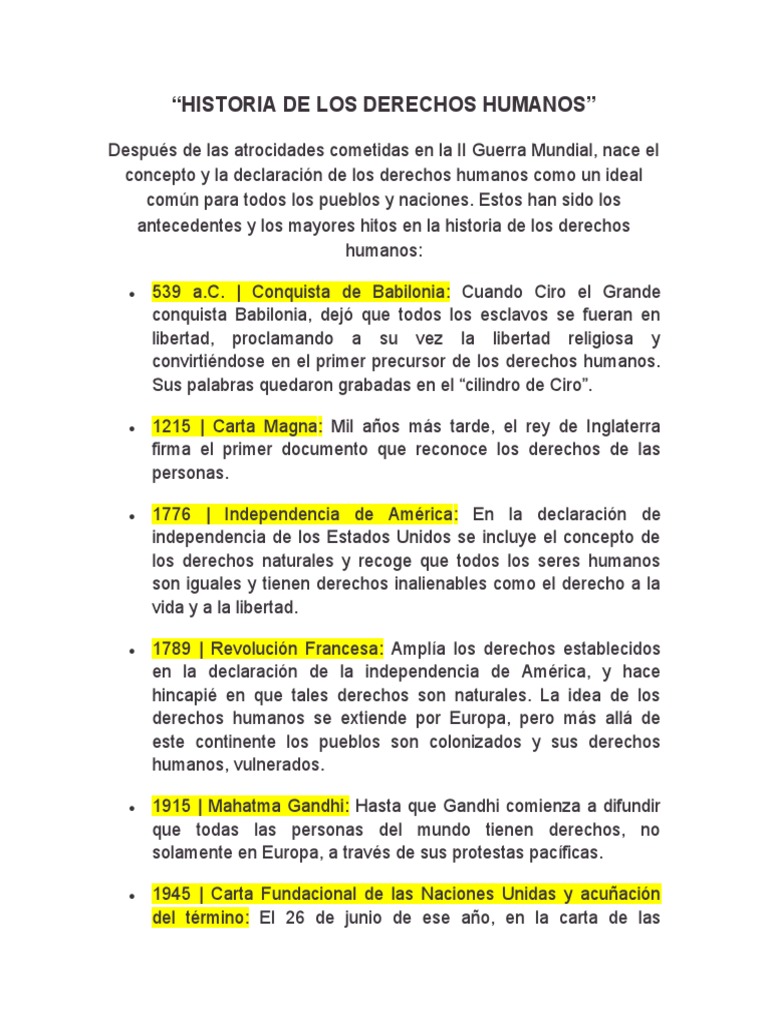 "HISTORIA DE LOS DERECHOS HUMANOS"

Después de las atrocidades cometidas en la II Guerra Mundial, nace el concepto y la declaración de los derechos humanos como un ideal común para todos los pueblos y naciones. Estos han sido los antecedentes y los mayores hitos en la historia de los derechos humanos:

• 539 a.C. | Conquista de Babilonia: Cuando Ciro el Grande conquista Babilonia, dejó que todos los esclavos se fueran en libertad, proclamando a su vez la libertad religiosa y convirtiéndose en el primer precursor de los derechos humanos. Sus palabras quedaron grabadas en el "cilindro de Ciro".

• 1215 | Carta Magna: Mil años más tarde, el rey de Inglaterra firma el primer documento que reconoce los derechos de las personas.

• 1776 | Independencia de América: En la declaración de independencia de los Estados Unidos se incluye el concepto de los derechos naturales y recoge que todos los seres humanos son iguales y tienen derechos inalienables como el derecho a la vida y a la libertad.

• 1789 | Revolución Francesa: Amplía los derechos establecidos en la declaración de la independencia de América, y hace hincapié en que tales derechos son naturales. La idea de los derechos humanos se extiende por Europa, pero más allá de este continente los pueblos son colonizados y sus derechos humanos, vulnerados.

• 1915 | Mahatma Gandhi: Hasta que Gandhi comienza a difundir que todas las personas del mundo tienen derechos, no solamente en Europa, a través de sus protestas pacíficas.

• 1945 | Carta Fundacional de las Naciones Unidas y acuñación del término: El 26 de junio de ese año, en la carta de las